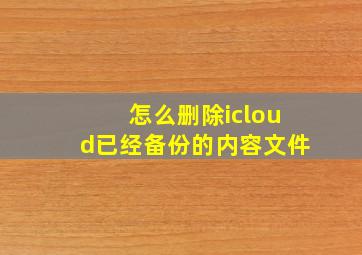 怎么删除icloud已经备份的内容文件